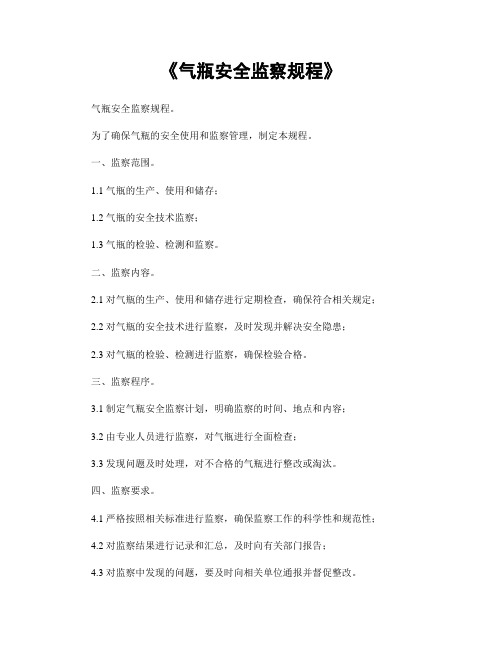 《气瓶安全监察规程》

气瓶安全监察规程。

为了确保气瓶的安全使用和监察管理，制定本规程。

一、监察范围。

1.1 气瓶的生产、使用和储存；

1.2 气瓶的安全技术监察；

1.3 气瓶的检验、检测和监察。

二、监察内容。

2.1 对气瓶的生产、使用和储存进行定期检查，确保符合相关规定；

2.2 对气瓶的安全技术进行监察，及时发现并解决安全隐患；

2.3 对气瓶的检验、检测进行监察，确保检验合格。

三、监察程序。

3.1 制定气瓶安全监察计划，明确监察的时间、地点和内容；

3.2 由专业人员进行监察，对气瓶进行全面检查；

3.3 发现问题及时处理，对不合格的气瓶进行整改或淘汰。

四、监察要求。

4.1 严格按照相关标准进行监察，确保监察工作的科学性和规范性；

4.2 对监察结果进行记录和汇总，及时向有关部门报告；

4.3 对监察中发现的问题，要及时向相关单位通报并督促整改。